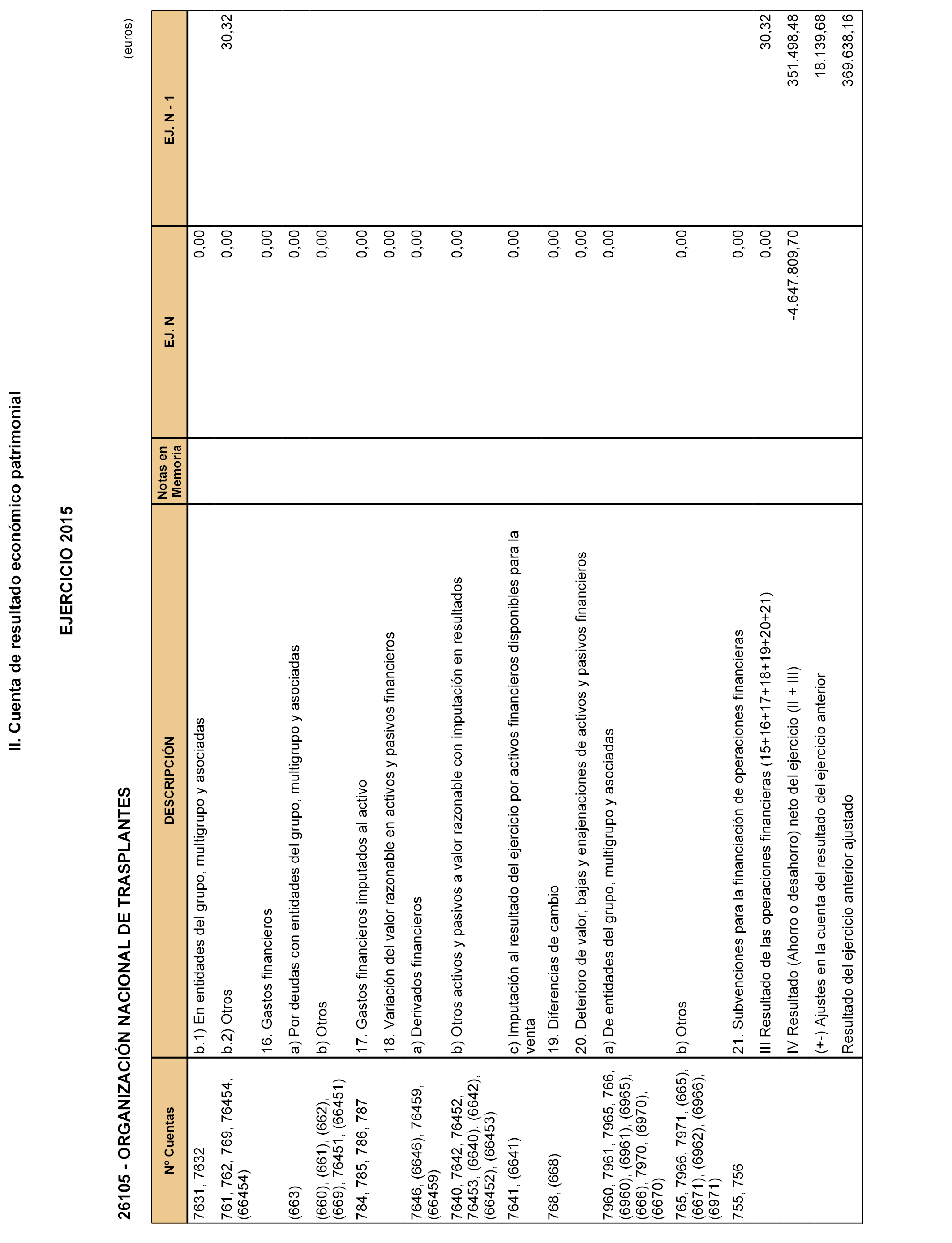 II. Cuenta de resultado económico patrimonial

EJERCICIO 2015

26105 - ORGANIZACIÓN NACIONAL DE TRASPLANTES

(euros)

| Nº Cuentas | DESCRIPCIÓN | Notas en Memoria | EJ. N | EJ. N - 1 |
|---|---|---|---|---|
| 7631, 7632 | b.1) En entidades del grupo, multigrupo y asociadas | | 0,00 | |
| 761, 762, 769, 76454, (66454) | b.2) Otros | | 0,00 | 30,32 |
| | 16. Gastos financieros | | 0,00 | |
| (663) | a) Por deudas con entidades del grupo, multigrupo y asociadas | | 0,00 | |
| (660), (661), (662), (669), 76451, (66451) | b) Otros | | 0,00 | |
| 784, 785, 786, 787 | 17. Gastos financieros imputados al activo | | 0,00 | |
| | 18. Variación del valor razonable en activos y pasivos financieros | | 0,00 | |
| 7646, (6646), 76459, (66459) | a) Derivados financieros | | 0,00 | |
| 7640, 7642, 76452, 76453, (6640), (6642), (66452), (66453) | b) Otros activos y pasivos a valor razonable con imputación en resultados | | 0,00 | |
| 7641, (6641) | c) Imputación al resultado del ejercicio por activos financieros disponibles para la venta | | 0,00 | |
| 768, (668) | 19. Diferencias de cambio | | 0,00 | |
| | 20. Deterioro de valor, bajas y enajenaciones de activos y pasivos financieros | | 0,00 | |
| 7960, 7961, 7965, 766, (6960), (6961), (6965), (666), 7970, (6970), (6670) | a) De entidades del grupo, multigrupo y asociadas | | 0,00 | |
| 765, 7966, 7971, (665), (6671), (6962), (6966), (6971) | b) Otros | | 0,00 | |
| 755, 756 | 21. Subvenciones para la financiación de operaciones financieras | | 0,00 | |
| | III Resultado de las operaciones financieras (15+16+17+18+19+20+21) | | 0,00 | 30,32 |
| | IV Resultado (Ahorro o desahorro) neto del ejercicio (II + III) | | -4.647.809,70 | 351.498,48 |
| | (+-) Ajustes en la cuenta del resultado del ejercicio anterior | | | 18.139,68 |
| | Resultado del ejercicio anterior ajustado | | | 369.638,16 |